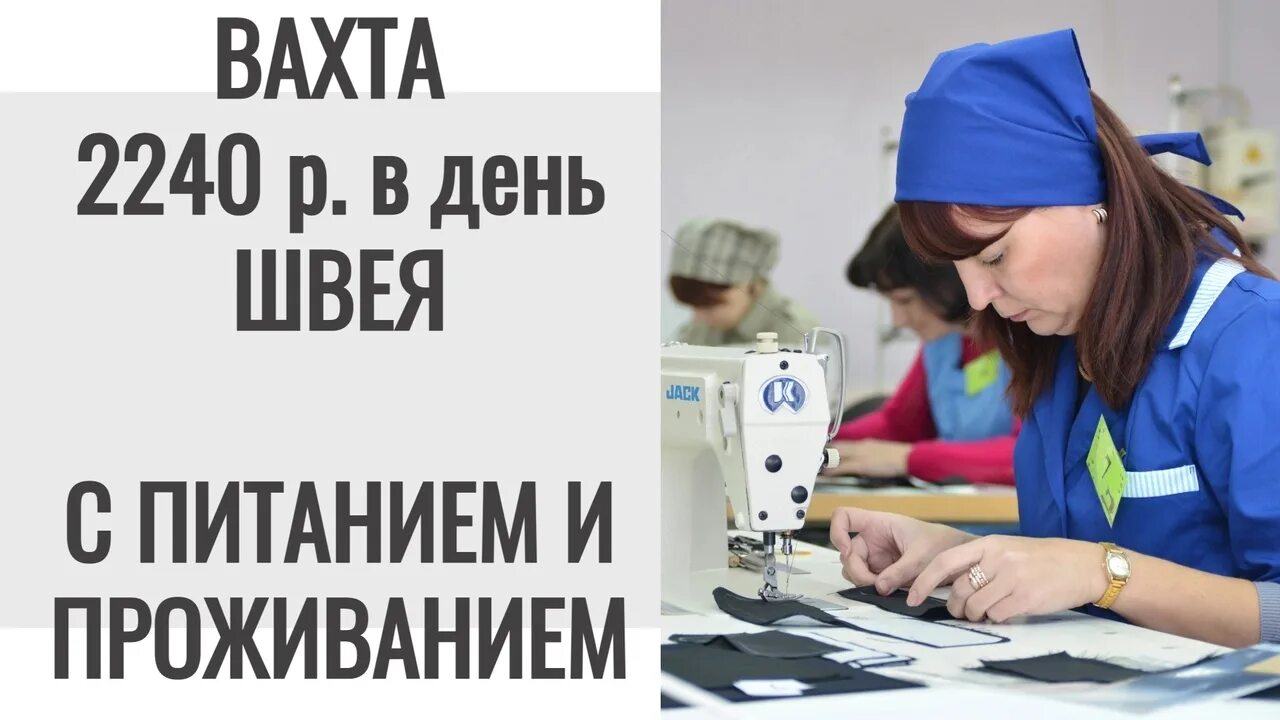 ВАХТА
2240 р. в день
ШВЕЯ

С ПИТАНИЕМ И ПРОЖИВАНИЕМ

JACK